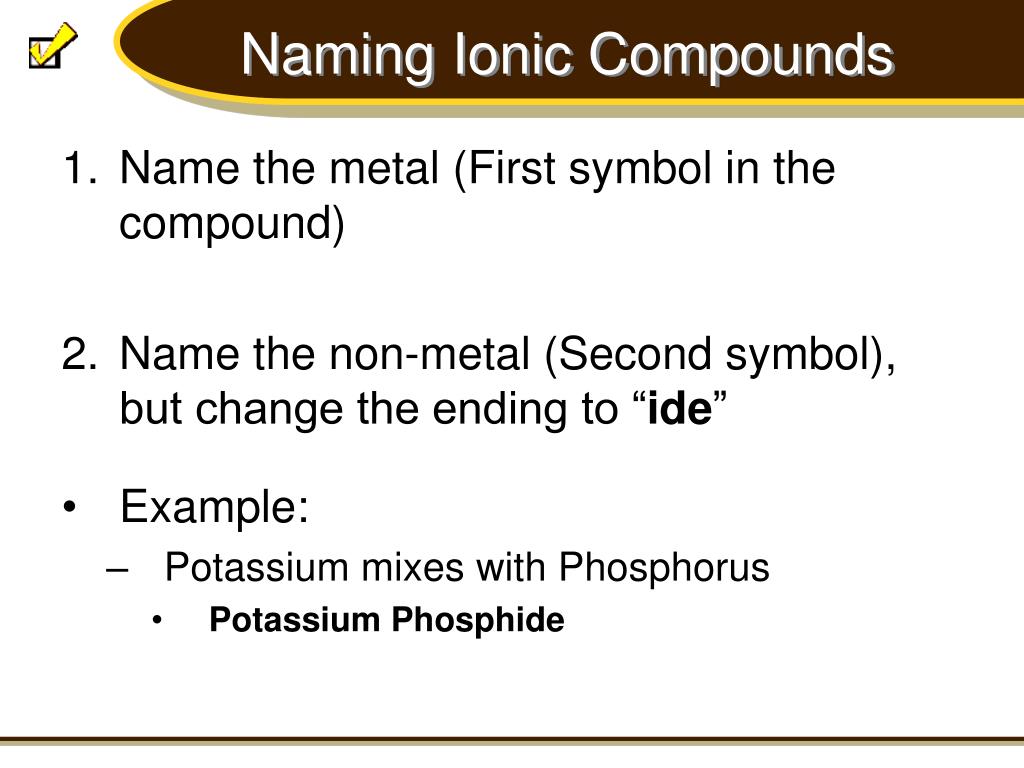 Naming Ionic Compounds

1. Name the metal (First symbol in the compound)

2. Name the non-metal (Second symbol), but change the ending to “ide”

• Example:
– Potassium mixes with Phosphorus
• Potassium Phosphide